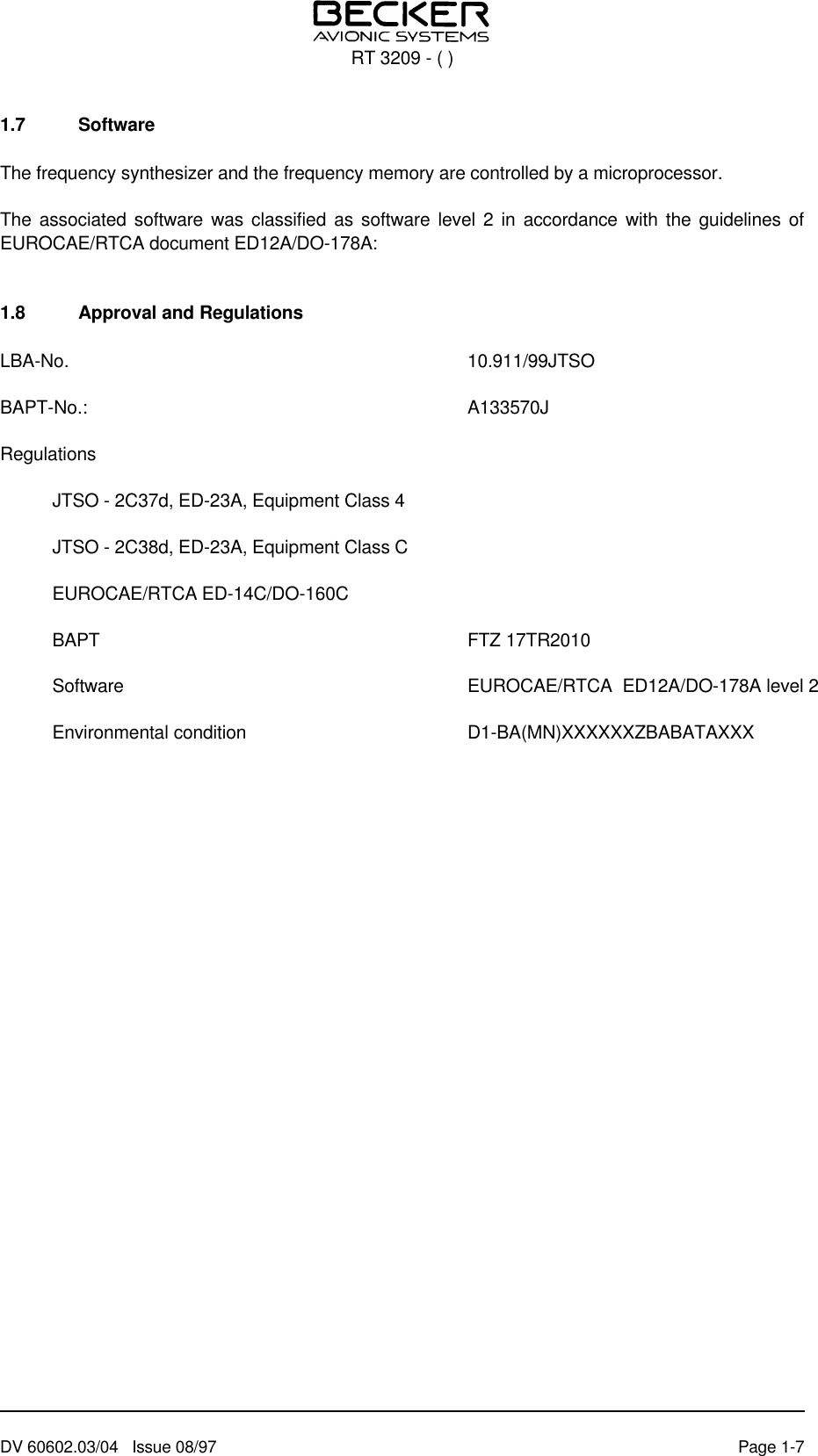 BECKER
AVIONIC SYSTEMS
RT 3209 - ( )

1.7 Software

The frequency synthesizer and the frequency memory are controlled by a microprocessor.

The associated software was classified as software level 2 in accordance with the guidelines of EUROCAE/RTCA document ED12A/DO-178A:

1.8 Approval and Regulations

LBA-No. 10.911/99JTSO

BAPT-No.: A133570J

Regulations

JTSO - 2C37d, ED-23A, Equipment Class 4

JTSO - 2C38d, ED-23A, Equipment Class C

EUROCAE/RTCA ED-14C/DO-160C

BAPT FTZ 17TR2010

Software EUROCAE/RTCA ED12A/DO-178A level 2

Environmental condition D1-BA(MN)XXXXXXZBABATAXXX

DV 60602.03/04 Issue 08/97 Page 1-7